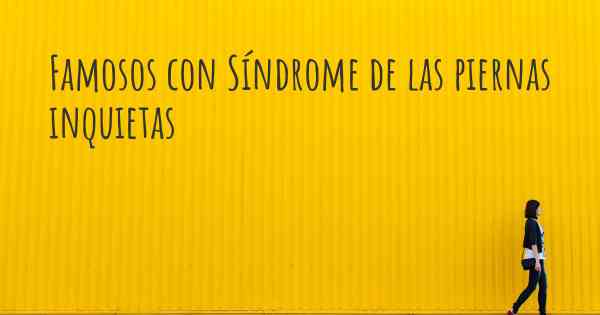 Famosos con Síndrome de las piernas inquietas